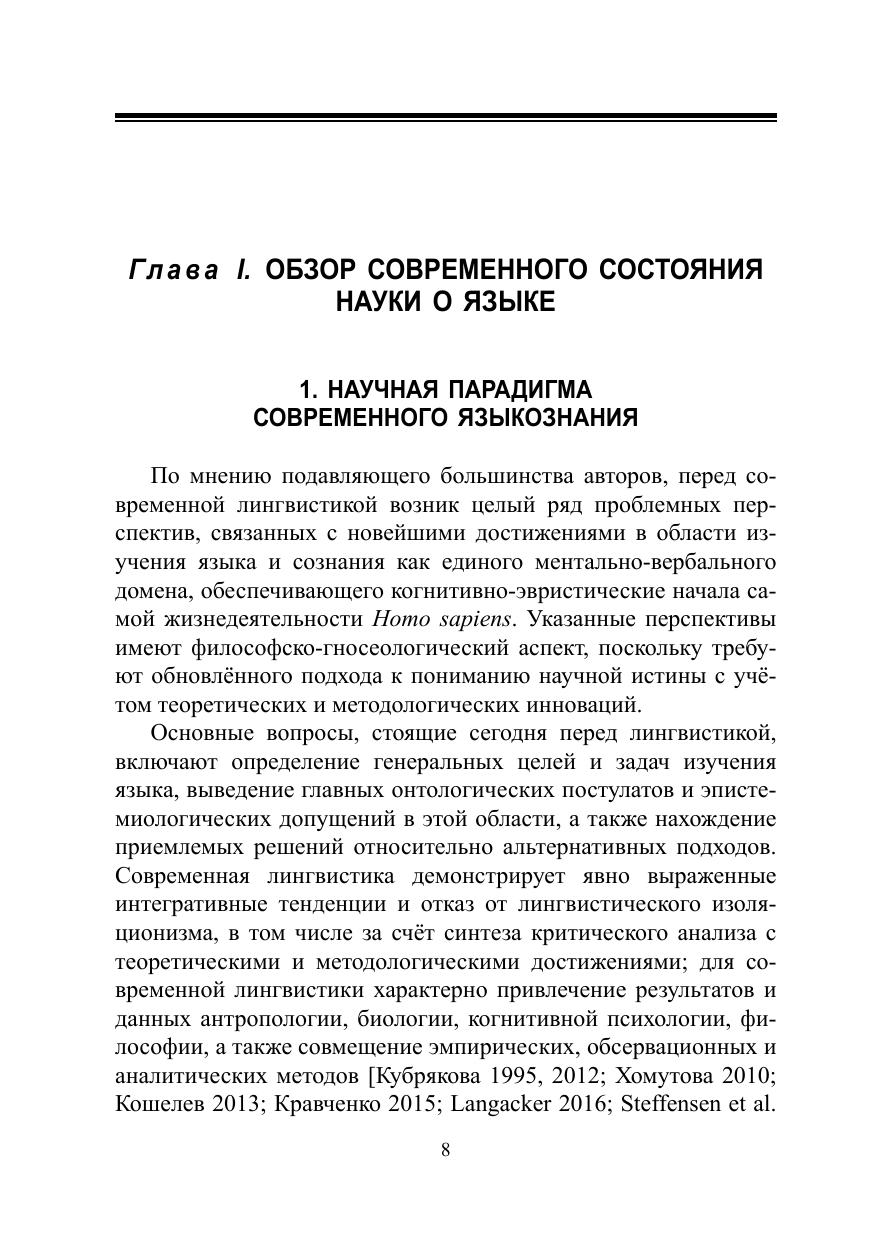 Глава I. ОБЗОР СОВРЕМЕННОГО СОСТОЯНИЯ НАУКИ О ЯЗЫКЕ

1. НАУЧНАЯ ПАРАДИГМА СОВРЕМЕННОГО ЯЗЫКОЗНАНИЯ

По мнению подавляющего большинства авторов, перед современной лингвистикой возник целый ряд проблемных перспектив, связанных с новейшими достижениями в области изучения языка и сознания как единого ментально-вербального домена, обеспечивающего когнитивно-эвристические начала самой жизнедеятельности Homo sapiens. Указанные перспективы имеют философско-гносеологический аспект, поскольку требуют обновлённого подхода к пониманию научной истины с учётом теоретических и методологических инноваций.

Основные вопросы, стоящие сегодня перед лингвистикой, включают определение генеральных целей и задач изучения языка, выведение главных онтологических постулатов и эпистемиологических допущений в этой области, а также нахождение приемлемых решений относительно альтернативных подходов. Современная лингвистика демонстрирует явно выраженные интегративные тенденции и отказ от лингвистического изоляционизма, в том числе за счёт синтеза критического анализа с теоретическими и методологическими достижениями; для современной лингвистики характерно привлечение результатов и данных антропологии, биологии, когнитивной психологии, философии, а также совмещение эмпирических, обсервационных и аналитических методов [Кубрякова 1995, 2012; Хомутова 2010; Кошелев 2013; Кравченко 2015; Langacker 2016; Steffensen et al.

8